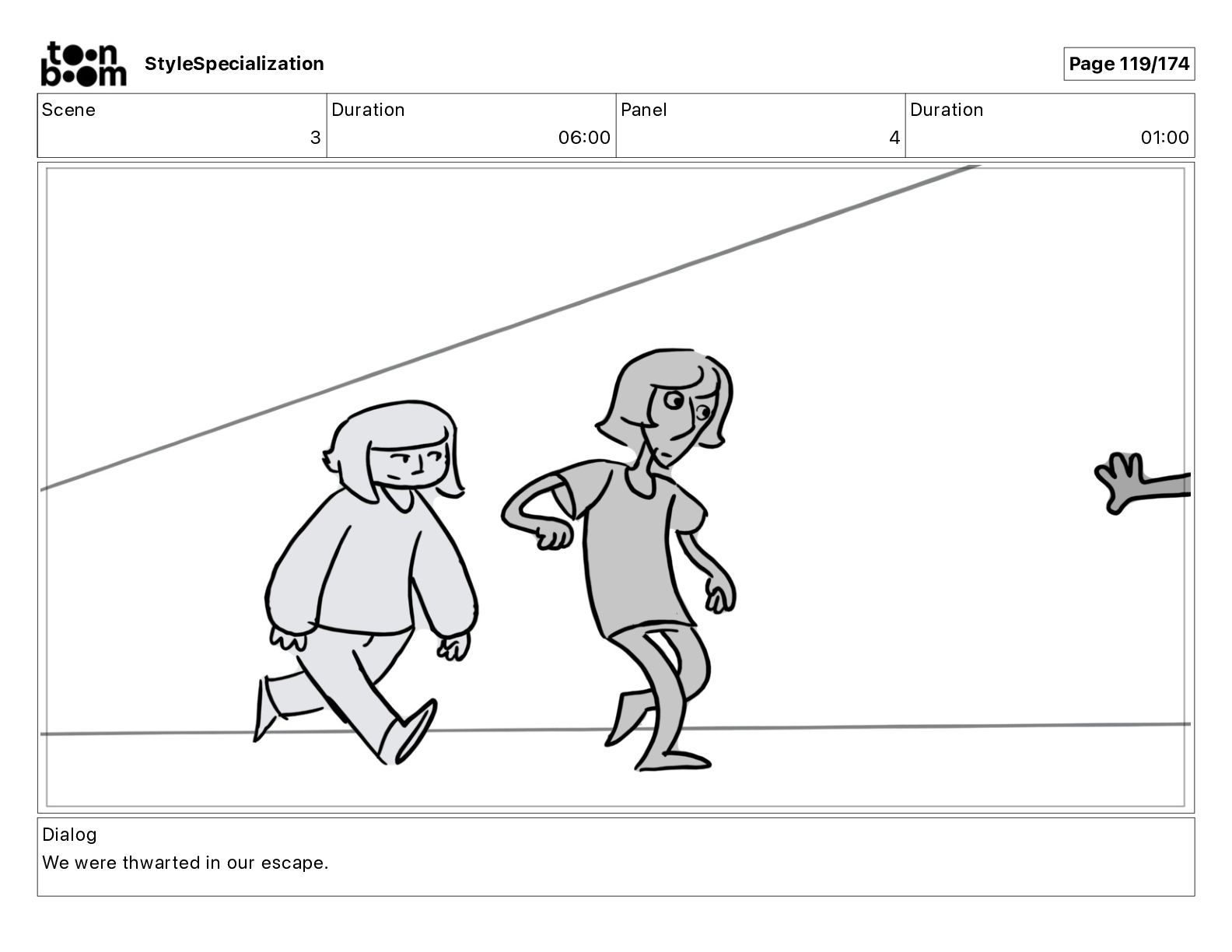 toon boom StyleSpecialization

Page 119/174

| Scene | Duration | Panel | Duration |
|---|---|---|---|
| 3 | 06:00 | 4 | 01:00 |

Dialog
We were thwarted in our escape.